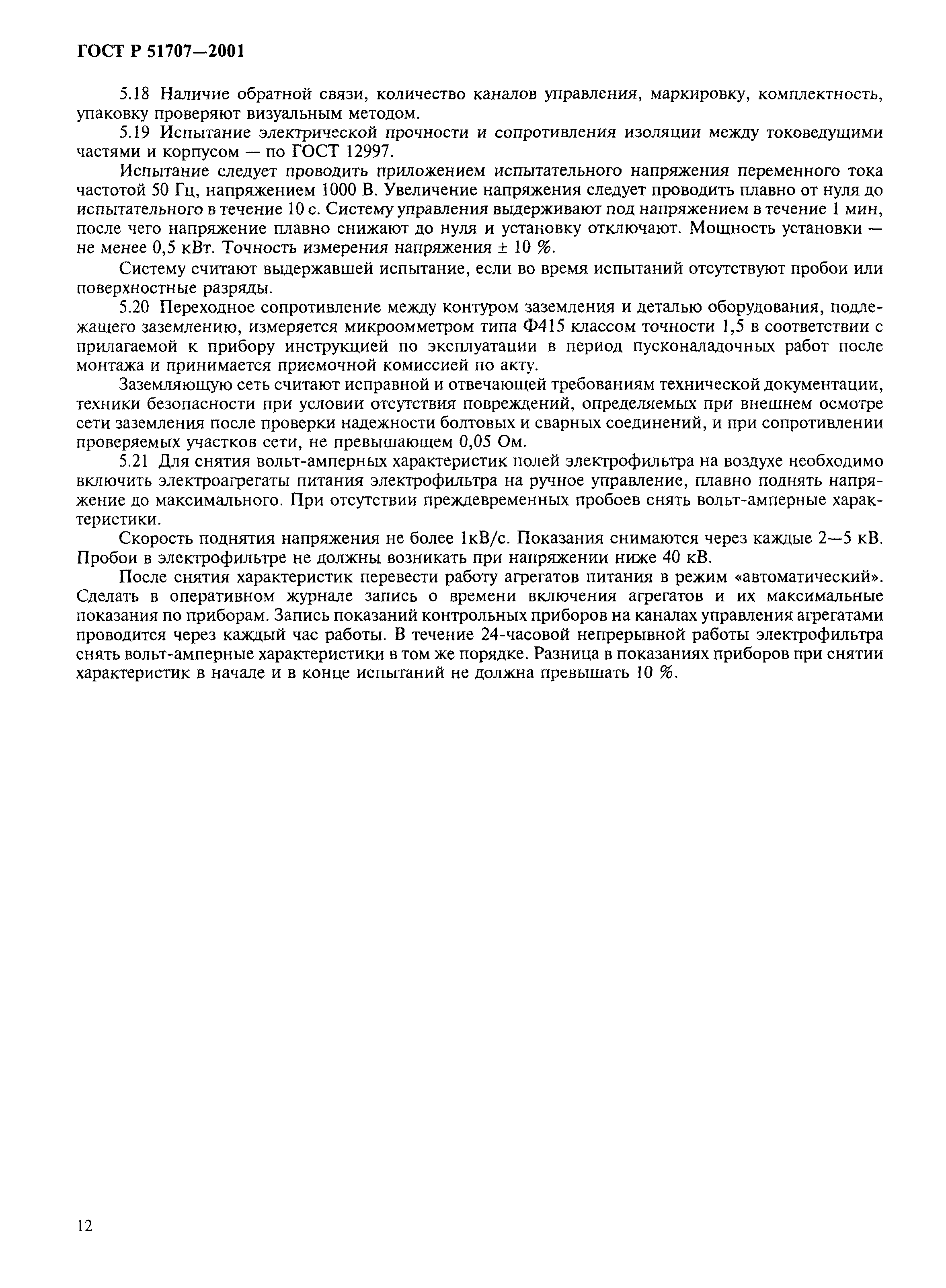 ГОСТ Р 51707—2001

5.18 Наличие обратной связи, количество каналов управления, маркировку, комплектность, упаковку проверяют визуальным методом.

5.19 Испытание электрической прочности и сопротивления изоляции между токоведущими частями и корпусом — по ГОСТ 12997.

Испытание следует проводить приложением испытательного напряжения переменного тока частотой 50 Гц, напряжением 1000 В. Увеличение напряжения следует проводить плавно от нуля до испытательного в течение 10 с. Систему управления выдерживают под напряжением в течение 1 мин, после чего напряжение плавно снижают до нуля и установку отключают. Мощность установки — не менее 0,5 кВт. Точность измерения напряжения ± 10 %.

Систему считают выдержавшей испытание, если во время испытаний отсутствуют пробои или поверхностные разряды.

5.20 Переходное сопротивление между контуром заземления и деталью оборудования, подлежащего заземлению, измеряется микроомметром типа Ф415 классом точности 1,5 в соответствии с прилагаемой к прибору инструкцией по эксплуатации в период пусконаладочных работ после монтажа и принимается приемочной комиссией по акту.

Заземляющую сеть считают исправной и отвечающей требованиям технической документации, техники безопасности при условии отсутствия повреждений, определяемых при внешнем осмотре сети заземления после проверки надежности болтовых и сварных соединений, и при сопротивлении проверяемых участков сети, не превышающем 0,05 Ом.

5.21 Для снятия вольт-амперных характеристик полей электрофильтра на воздухе необходимо включить электроагрегаты питания электрофильтра на ручное управление, плавно поднять напряжение до максимального. При отсутствии преждевременных пробоев снять вольт-амперные характеристики.

Скорость поднятия напряжения не более 1кВ/с. Показания снимаются через каждые 2—5 кВ. Пробои в электрофильтре не должны возникать при напряжении ниже 40 кВ.

После снятия характеристик перевести работу агрегатов питания в режим «автоматический». Сделать в оперативном журнале запись о времени включения агрегатов и их максимальные показания по приборам. Запись показаний контрольных приборов на каналах управления агрегатами проводится через каждый час работы. В течение 24-часовой непрерывной работы электрофильтра снять вольт-амперные характеристики в том же порядке. Разница в показаниях приборов при снятии характеристик в начале и в конце испытаний не должна превышать 10 %.

12